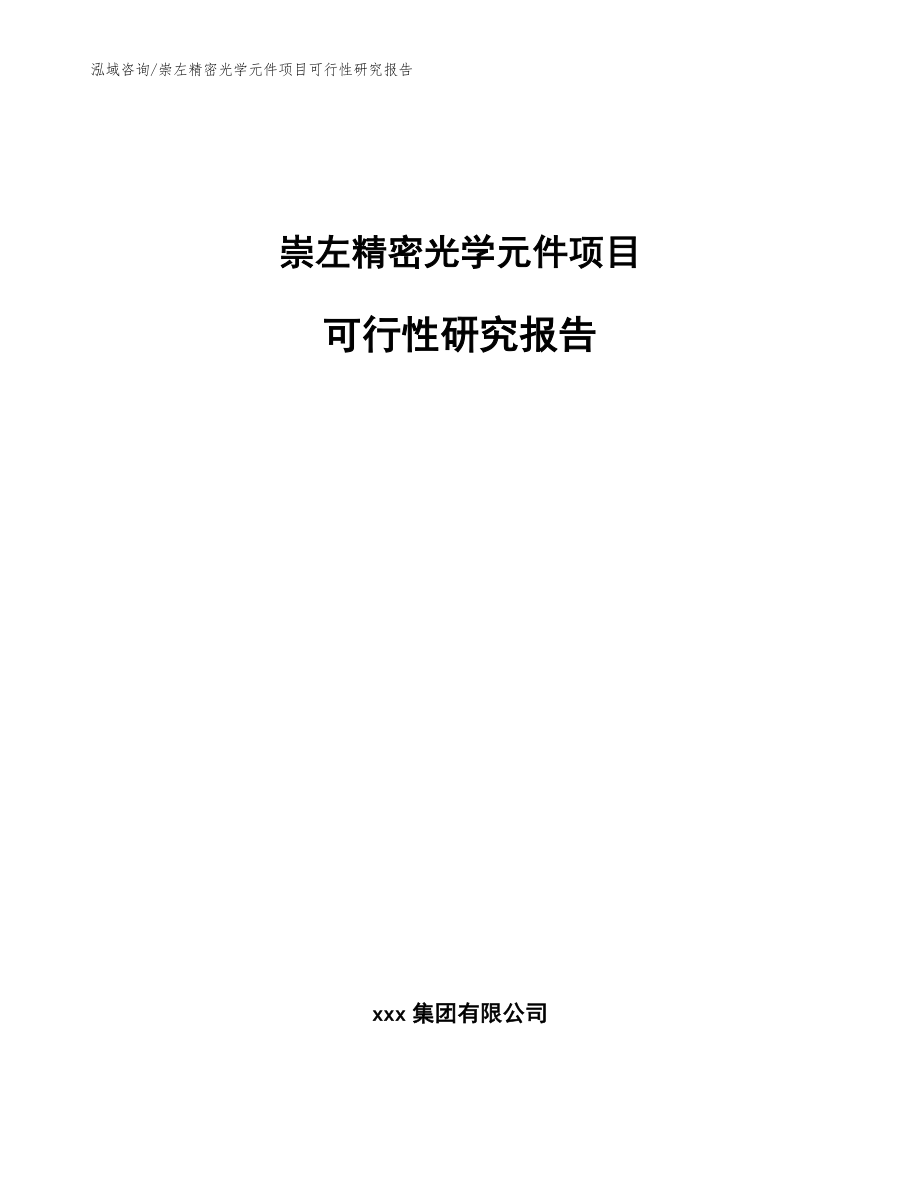 泓域咨询/崇左精密光学元件项目可行性研究报告

崇左精密光学元件项目

可行性研究报告

xxx 集团有限公司